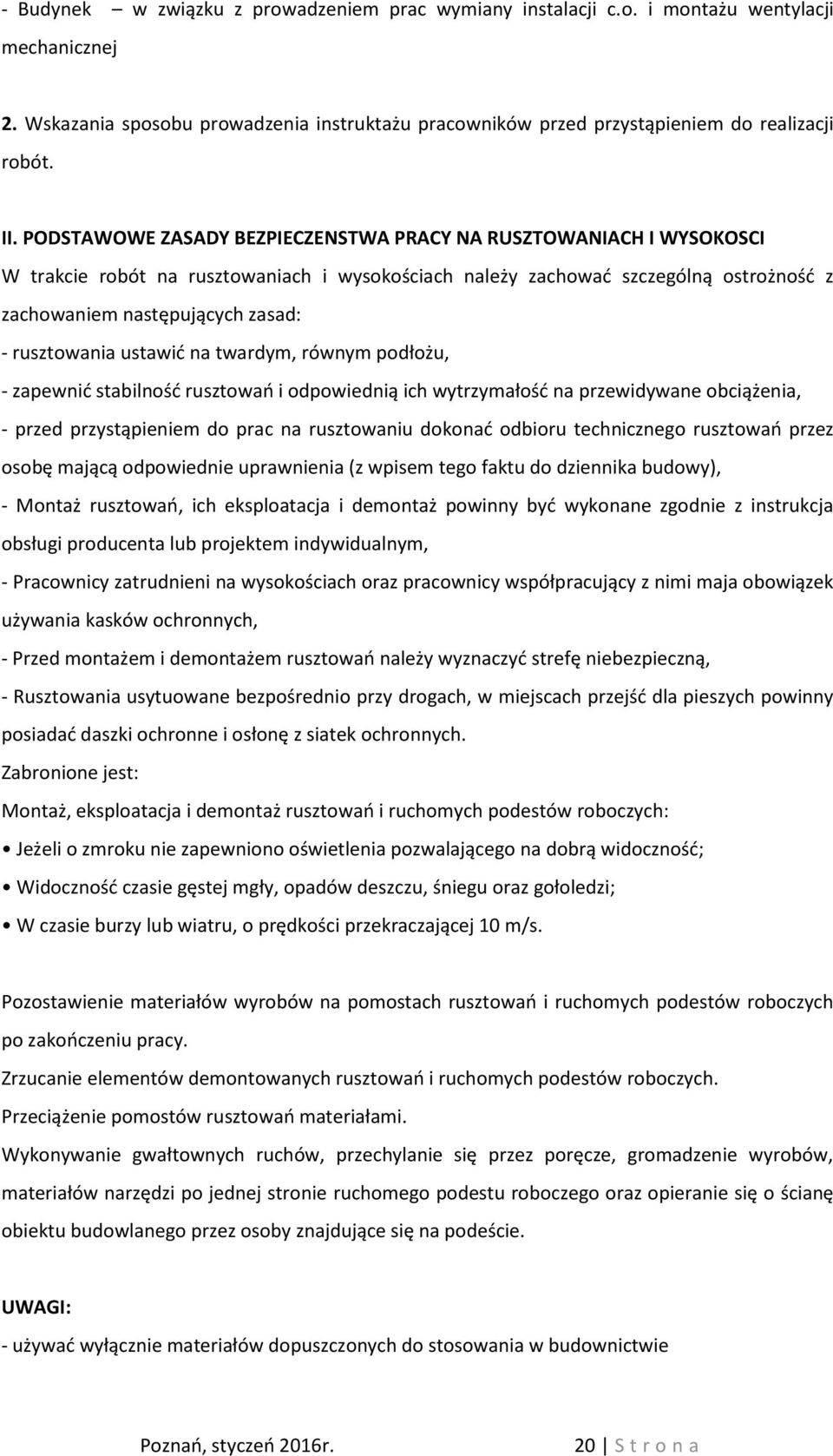 - Budynek w związku z prowadzeniem prac wymiany instalacji c.o. i montażu wentylacji mechanicznej

2. Wskazania sposobu prowadzenia instruktażu pracowników przed przystąpieniem do realizacji robót.

II. PODSTAWOWE ZASADY BEZPIECZENSTWA PRACY NA RUSZTOWANIACH I WYSOKOSCI
W trakcie robót na rusztowaniach i wysokościach należy zachować szczególną ostrożność z zachowaniem następujących zasad:
- rusztowania ustawić na twardym, równym podłożu,
- zapewnić stabilność rusztowań i odpowiednią ich wytrzymałość na przewidywane obciążenia,
- przed przystąpieniem do prac na rusztowaniu dokonać odbioru technicznego rusztowań przez osobę mającą odpowiednie uprawnienia (z wpisem tego faktu do dziennika budowy),
- Montaż rusztowań, ich eksploatacja i demontaż powinny być wykonane zgodnie z instrukcja obsługi producenta lub projektem indywidualnym,
- Pracownicy zatrudnieni na wysokościach oraz pracownicy współpracujący z nimi maja obowiązek używania kasków ochronnych,
- Przed montażem i demontażem rusztowań należy wyznaczyć strefę niebezpieczną,
- Rusztowania usytuowane bezpośrednio przy drogach, w miejscach przejść dla pieszych powinny posiadać daszki ochronne i osłonę z siatek ochronnych.
Zabronione jest:
Montaż, eksploatacja i demontaż rusztowań i ruchomych podestów roboczych:
• Jeżeli o zmroku nie zapewniono oświetlenia pozwalającego na dobrą widoczność;
• Widoczność czasie gęstej mgły, opadów deszczu, śniegu oraz gołoledzi;
• W czasie burzy lub wiatru, o prędkości przekraczającej 10 m/s.

Pozostawienie materiałów wyrobów na pomostach rusztowań i ruchomych podestów roboczych po zakończeniu pracy.
Zrzucanie elementów demontowanych rusztowań i ruchomych podestów roboczych.
Przeciążenie pomostów rusztowań materiałami.
Wykonywanie gwałtownych ruchów, przechylanie się przez poręcze, gromadzenie wyrobów, materiałów narzędzi po jednej stronie ruchomego podestu roboczego oraz opieranie się o ścianę obiektu budowlanego przez osoby znajdujące się na podeście.

UWAGI:
- używać wyłącznie materiałów dopuszczonych do stosowania w budownictwie

Poznań, styczeń 2016r. 20 | S t r o n a